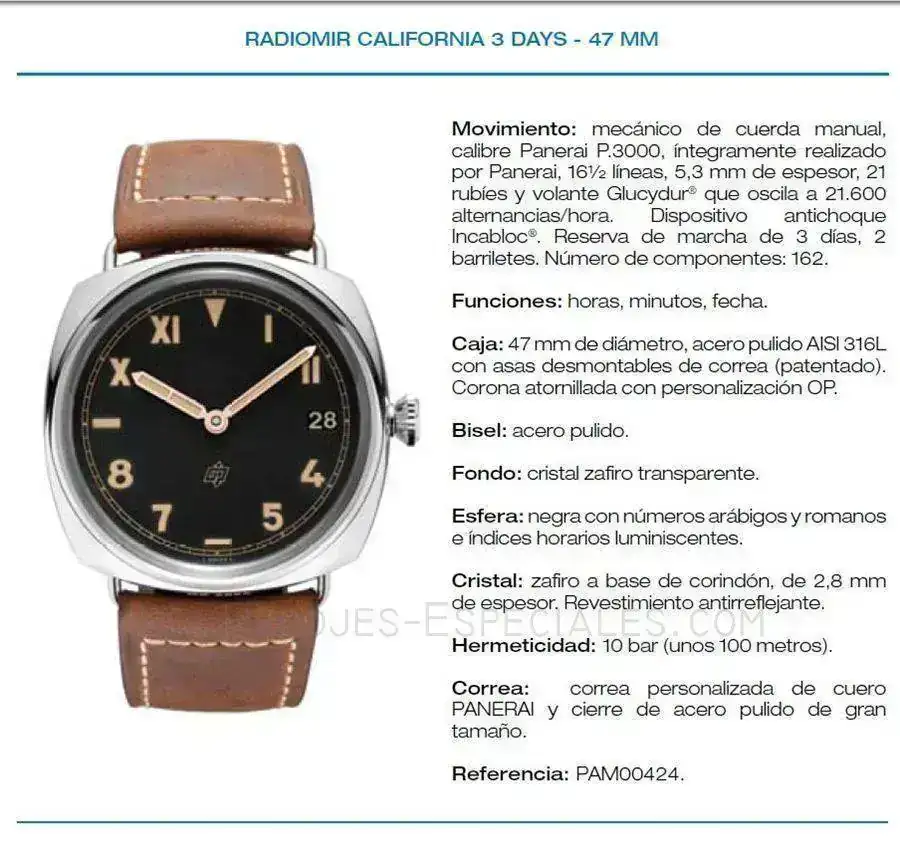 RADIOMIR CALIFORNIA 3 DAYS - 47 MM

XI
I
X
II
28
8
4
7
5

Movimiento: mecánico de cuerda manual, calibre Panerai P.3000, íntegramente realizado por Panerai, 16½ líneas, 5,3 mm de espesor, 21 rubíes y volante Glucydur® que oscila a 21.600 alternancias/hora. Dispositivo antichoque Incabloc®. Reserva de marcha de 3 días, 2 barriletes. Número de componentes: 162.

Funciones: horas, minutos, fecha.

Caja: 47 mm de diámetro, acero pulido AISI 316L con asas desmontables de correa (patentado). Corona atornillada con personalización OP.

Bisel: acero pulido.

Fondo: cristal zafiro transparente.

Esfera: negra con números arábigos y romanos e índices horarios luminiscentes.

Cristal: zafiro a base de corindón, de 2,8 mm de espesor. Revestimiento antirreflejante.

OJES-ESPECIALES.COM

Hermeticidad: 10 bar (unos 100 metros).

Correa: correa personalizada de cuero PANERAI y cierre de acero pulido de gran tamaño.

Referencia: PAM00424.